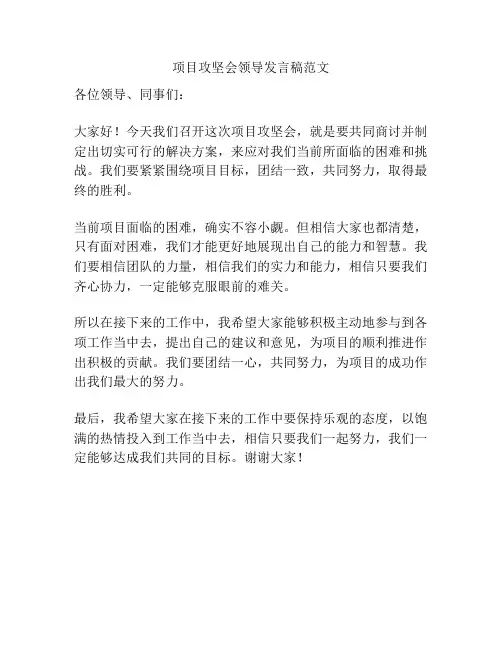 项目攻坚会领导发言稿范文

各位领导、同事们：

大家好！今天我们召开这次项目攻坚会，就是要共同商讨并制定出切实可行的解决方案，来应对我们当前所面临的困难和挑战。我们要紧紧围绕项目目标，团结一致，共同努力，取得最终的胜利。

当前项目面临的困难，确实不容小觑。但相信大家也都清楚，只有面对困难，我们才能更好地展现出自己的能力和智慧。我们要相信团队的力量，相信我们的实力和能力，相信只要我们齐心协力，一定能够克服眼前的难关。

所以在接下来的工作中，我希望大家能够积极主动地参与到各项工作当中去，提出自己的建议和意见，为项目的顺利推进作出积极的贡献。我们要团结一心，共同努力，为项目的成功作出我们最大的努力。

最后，我希望大家在接下来的工作中要保持乐观的态度，以饱满的热情投入到工作当中去，相信只要我们一起努力，我们一定能够达成我们共同的目标。谢谢大家！